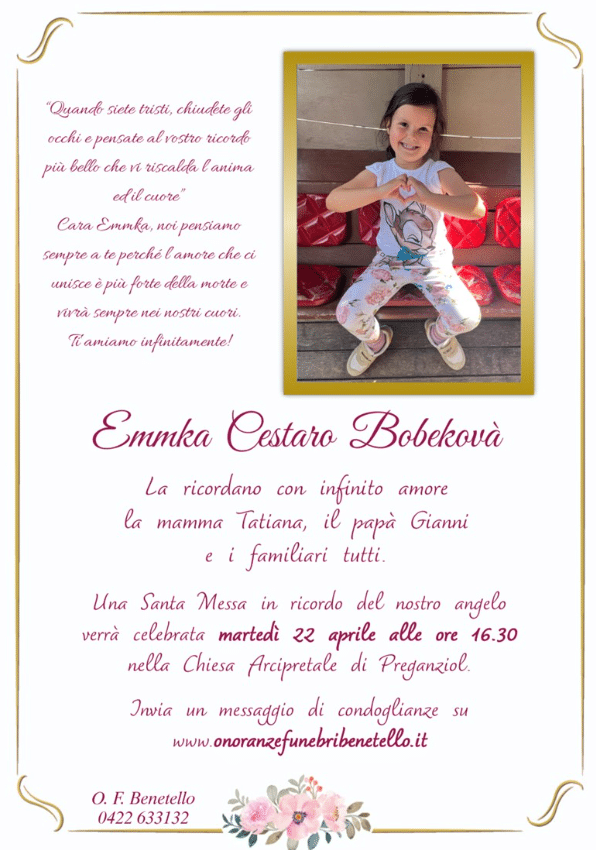 "Quando siete tristi, chiudete gli occhi e pensate al vostro ricordo più bello che vi riscalda l'anima ed il cuore"

Cara Emmka, noi pensiamo sempre a te perché l'amore che ci unisce è più forte della morte e vivrà sempre nei nostri cuori.

Ti amiamo infinitamente!

Emmka Cestaro Bobekovà

La ricordano con infinito amore
la mamma Tatiana, il papà Gianni
e i familiari tutti.

Una Santa Messa in ricordo del nostro angelo verrà celebrata martedì 22 aprile alle ore 16.30 nella Chiesa Arcipretale di Preganziol.

Invia un messaggio di condoglianze su
www.onoranzefunebribenetello.it

O. F. Benetello
0422 633132